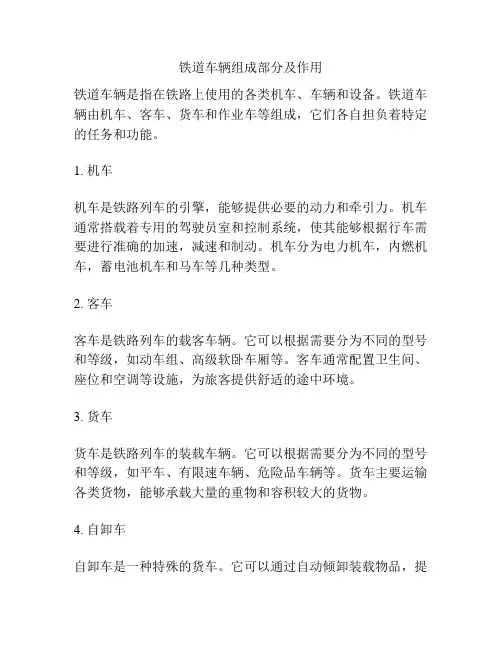 铁道车辆组成部分及作用

铁道车辆是指在铁路上使用的各类机车、车辆和设备。铁道车辆由机车、客车、货车和作业车等组成，它们各自担负着特定的任务和功能。

1. 机车

机车是铁路列车的引擎，能够提供必要的动力和牵引力。机车通常搭载着专用的驾驶员室和控制系统，使其能够根据行车需要进行准确的加速，减速和制动。机车分为电力机车，内燃机车，蓄电池机车和马车等几种类型。

2. 客车

客车是铁路列车的载客车辆。它可以根据需要分为不同的型号和等级，如动车组、高级软卧车厢等。客车通常配置卫生间、座位和空调等设施，为旅客提供舒适的途中环境。

3. 货车

货车是铁路列车的装载车辆。它可以根据需要分为不同的型号和等级，如平车、有限速车辆、危险品车辆等。货车主要运输各类货物，能够承载大量的重物和容积较大的货物。

4. 自卸车

自卸车是一种特殊的货车。它可以通过自动倾卸装载物品，提